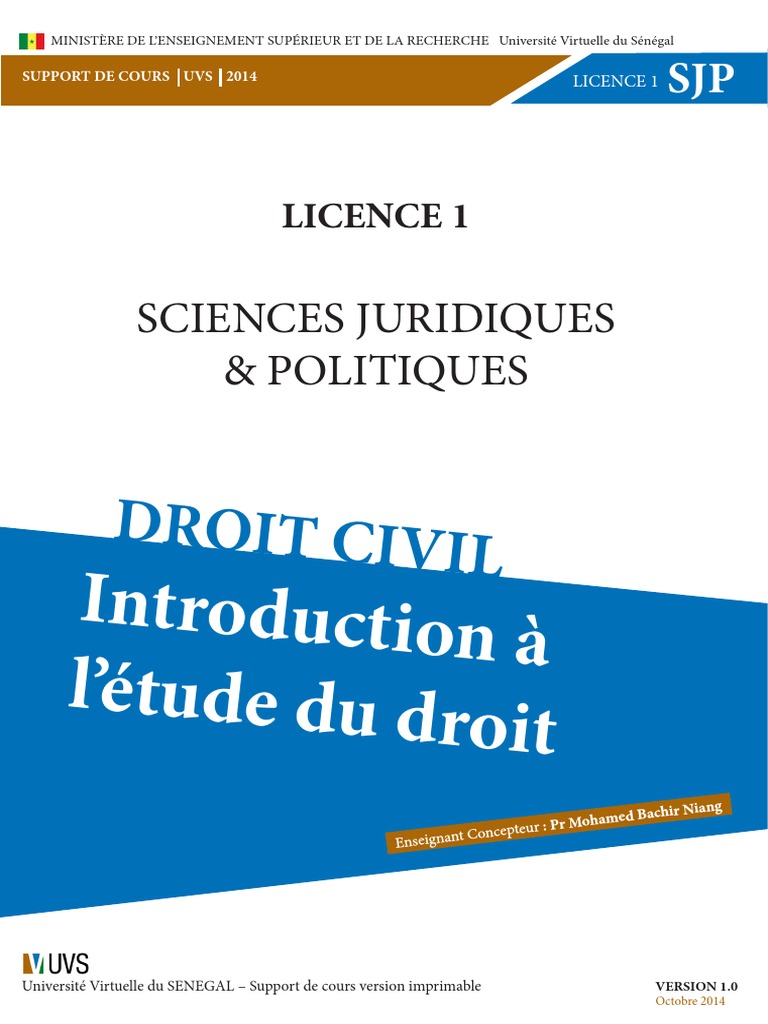 MINISTÈRE DE L'ENSEIGNEMENT SUPÉRIEUR ET DE LA RECHERCHE Université Virtuelle du Sénégal

SUPPORT DE COURS | UVS | 2014

LICENCE 1 SJP

LICENCE 1

SCIENCES JURIDIQUES & POLITIQUES

DROIT CIVIL

Introduction à l'étude du droit

Enseignant Concepteur : Pr Mohamed Bachir Niang

UVS

Université Virtuelle du SENEGAL – Support de cours version imprimable

VERSION 1.0
Octobre 2014